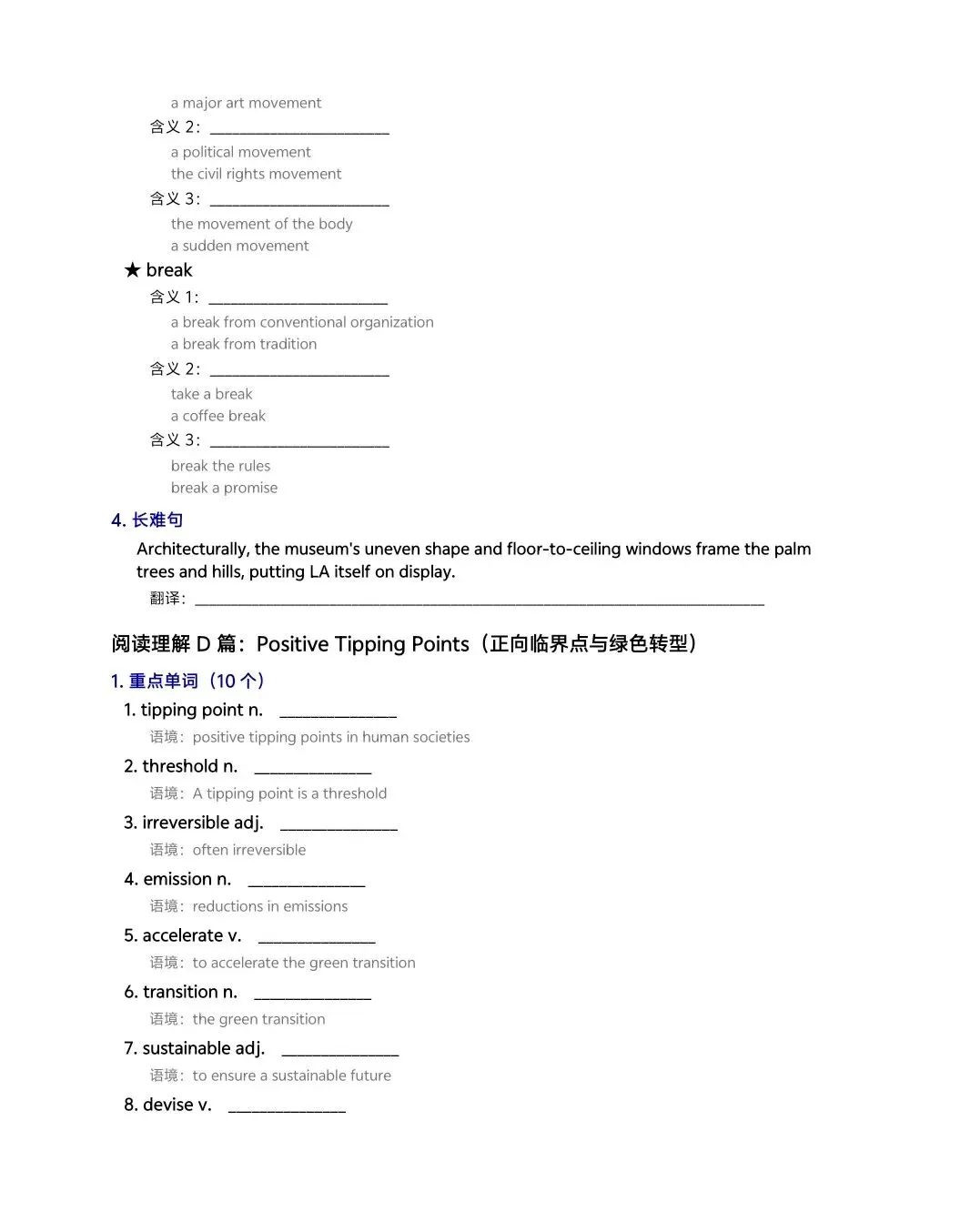 a major art movement

含义2：____

a political movement
the civil rights movement

含义3：____

the movement of the body
a sudden movement

★ break

含义1：____

a break from conventional organization
a break from tradition

含义2：____

take a break
a coffee break

含义3：____

break the rules
break a promise

4.长难句

Architecturally, the museum's uneven shape and floor-to-ceiling windows frame the palm trees and hills, putting LA itself on display.

翻译：____

阅读理解D篇：Positive Tipping Points（正向临界点与绿色转型）

1.重点单词（10个）

1. tipping point n. ____

语境：positive tipping points in human societies

2. threshold n. ____

语境：A tipping point is a threshold

3. irreversible adj. ____

语境：often irreversible

4. emission n. ____

语境：reductions in emissions

5. accelerate v. ____

语境：to accelerate the green transition

6. transition n. ____

语境：the green transition

7. sustainable adj. ____

语境：to ensure a sustainable future

8. devise v. ____